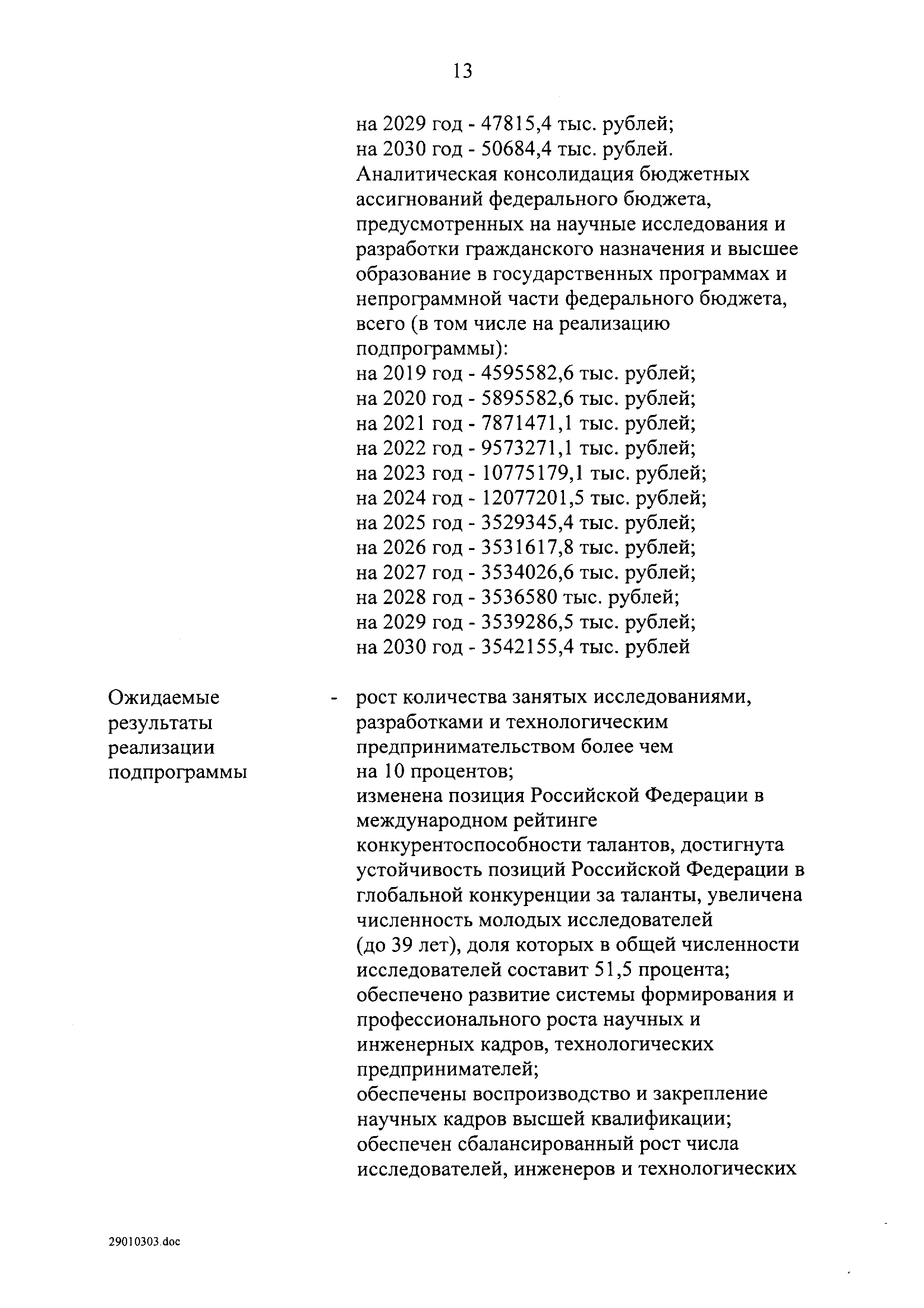 13

на 2029 год - 47815,4 тыс. рублей;
на 2030 год - 50684,4 тыс. рублей.
Аналитическая консолидация бюджетных ассигнований федерального бюджета, предусмотренных на научные исследования и разработки гражданского назначения и высшее образование в государственных программах и непрограммной части федерального бюджета, всего (в том числе на реализацию подпрограммы):
на 2019 год - 4595582,6 тыс. рублей;
на 2020 год - 5895582,6 тыс. рублей;
на 2021 год - 7871471,1 тыс. рублей;
на 2022 год - 9573271,1 тыс. рублей;
на 2023 год - 10775179,1 тыс. рублей;
на 2024 год - 12077201,5 тыс. рублей;
на 2025 год - 3529345,4 тыс. рублей;
на 2026 год - 3531617,8 тыс. рублей;
на 2027 год - 3534026,6 тыс. рублей;
на 2028 год - 3536580 тыс. рублей;
на 2029 год - 3539286,5 тыс. рублей;
на 2030 год - 3542155,4 тыс. рублей

Ожидаемые результаты реализации подпрограммы

- рост количества занятых исследованиями, разработками и технологическим предпринимательством более чем на 10 процентов;
изменена позиция Российской Федерации в международном рейтинге конкурентоспособности талантов, достигнута устойчивость позиций Российской Федерации в глобальной конкуренции за таланты, увеличена численность молодых исследователей (до 39 лет), доля которых в общей численности исследователей составит 51,5 процента;
обеспечено развитие системы формирования и профессионального роста научных и инженерных кадров, технологических предпринимателей;
обеспечены воспроизводство и закрепление научных кадров высшей квалификации;
обеспечен сбалансированный рост числа исследователей, инженеров и технологических

29010303.doc